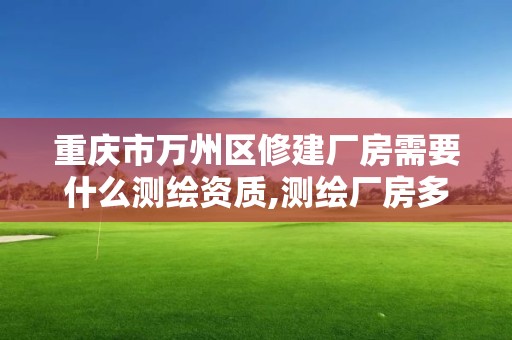 重庆市万州区修建厂房需要什么测绘资质,测绘厂房多